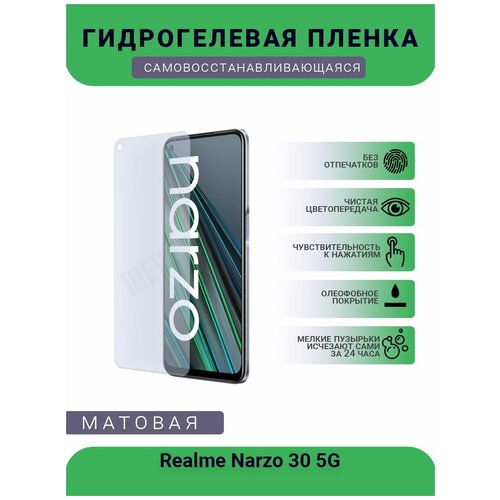 ГИДРОГЕЛЕВАЯ ПЛЕНКА
САМОВОССТАНАВЛИВАЮЩАЯСЯ

narzo

БЕЗ ОТПЕЧАТКОВ

ЧИСТАЯ ЦВЕТОПЕРЕДАЧА

ЧУВСТВИТЕЛЬНОСТЬ К НАЖАТИЯМ

ОЛЕОФОБНОЕ ПОКРЫТИЕ

МЕЛКИЕ ПУЗЫРЬКИ ИСЧЕЗАЮТ САМИ ЗА 24 ЧАСА

МАТОВАЯ

Realme Narzo 30 5G